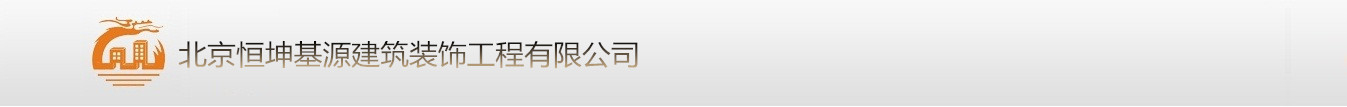 北京恒坤基源建筑装饰工程有限公司